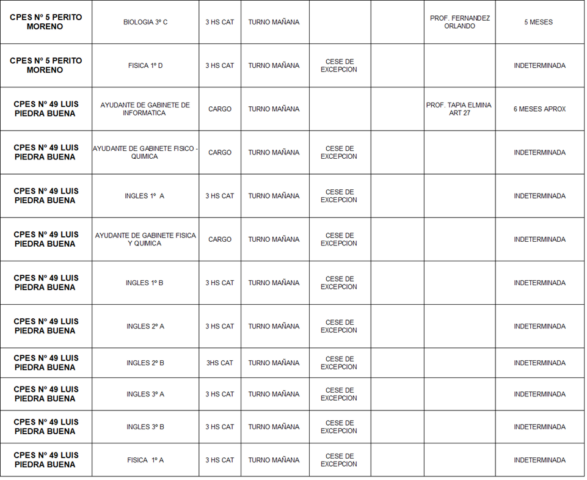 | | | | | | | | |
|---|---|---|---|---|---|---|---|
| CPES Nº 5 PERITO MORENO | BIOLOGIA 3º C | 3 HS CAT | TURNO MAÑANA | | | PROF. FERNANDEZ ORLANDO | 5 MESES |
| CPES Nº 5 PERITO MORENO | FISICA 1º D | 3 HS CAT | TURNO MAÑANA | CESE DE EXCEPCION | | | INDETERMINADA |
| CPES Nº 49 LUIS PIEDRA BUENA | AYUDANTE DE GABINETE DE INFORMATICA | CARGO | TURNO MAÑANA | | | PROF. TAPIA ELMINA ART 27 | 6 MESES APROX |
| CPES Nº 49 LUIS PIEDRA BUENA | AYUDANTE DE GABINETE FISICO - QUIMICA | CARGO | TURNO MAÑANA | CESE DE EXCEPCION | | | INDETERMINADA |
| CPES Nº 49 LUIS PIEDRA BUENA | INGLES 1º A | 3 HS CAT | TURNO MAÑANA | CESE DE EXCEPCION | | | INDETERMINADA |
| CPES Nº 49 LUIS PIEDRA BUENA | AYUDANTE DE GABINETE FISICA Y QUIMICA | CARGO | TURNO MAÑANA | CESE DE EXCEPCION | | | INDETERMINADA |
| CPES Nº 49 LUIS PIEDRA BUENA | INGLES 1º B | 3 HS CAT | TURNO MAÑANA | CESE DE EXCEPCION | | | INDETERMINADA |
| CPES Nº 49 LUIS PIEDRA BUENA | INGLES 2º A | 3 HS CAT | TURNO MAÑANA | CESE DE EXCEPCION | | | INDETERMINADA |
| CPES Nº 49 LUIS PIEDRA BUENA | INGLES 2º B | 3HS CAT | TURNO MAÑANA | CESE DE EXCEPCION | | | INDETERMINADA |
| CPES Nº 49 LUIS PIEDRA BUENA | INGLES 3º A | 3 HS CAT | TURNO MAÑANA | CESE DE EXCEPCION | | | INDETERMINADA |
| CPES Nº 49 LUIS PIEDRA BUENA | INGLES 3º B | 3 HS CAT | TURNO MAÑANA | CESE DE EXCEPCION | | | INDETERMINADA |
| CPES Nº 49 LUIS PIEDRA BUENA | FISICA 1º A | 3 HS CAT | TURNO MAÑANA | CESE DE EXCEPCION | | | INDETERMINADA |